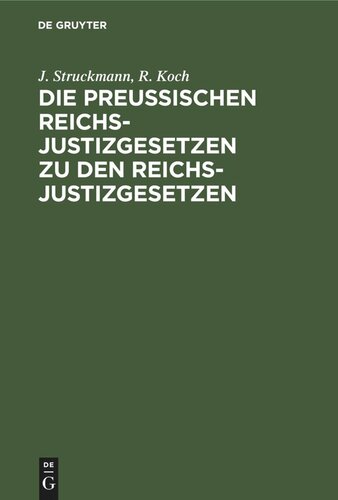 DE GRUYTER

J. Struckmann, R. Koch

DIE PREUSSISCHEN REICHS-JUSTIZGESETZEN ZU DEN REICHS-JUSTIZGESETZEN

DE
G